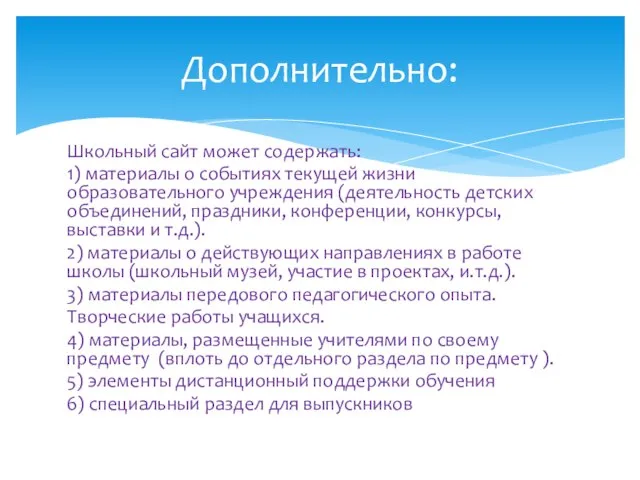 Дополнительно:

Школьный сайт может содержать:

1) материалы о событиях текущей жизни образовательного учреждения (деятельность детских объединений, праздники, конференции, конкурсы, выставки и т.д.).

2) материалы о действующих направлениях в работе школы (школьный музей, участие в проектах, и.т.д.).

3) материалы передового педагогического опыта.

Творческие работы учащихся.

4) материалы, размещенные учителями по своему предмету (вплоть до отдельного раздела по предмету ).

5) элементы дистанционный поддержки обучения

6) специальный раздел для выпускников